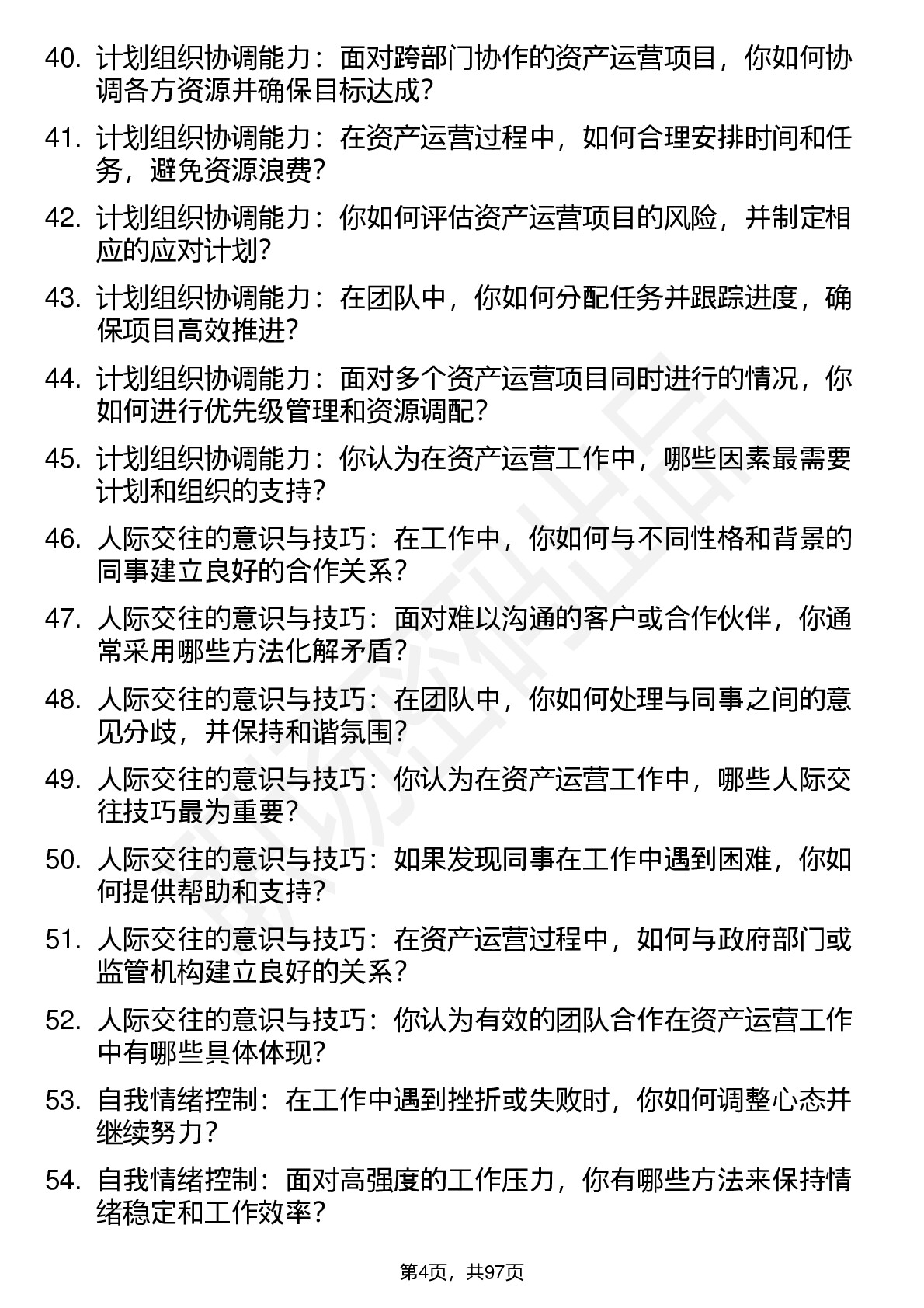 40. 计划组织协调能力：面对跨部门协作的资产运营项目，你如何协调各方资源并确保目标达成？

41. 计划组织协调能力：在资产运营过程中，如何合理安排时间和任务，避免资源浪费？

42. 计划组织协调能力：你如何评估资产运营项目的风险，并制定相应的应对计划？

43. 计划组织协调能力：在团队中，你如何分配任务并跟踪进度，确保项目高效推进？

44. 计划组织协调能力：面对多个资产运营项目同时进行的情况，你如何进行优先级管理和资源调配？

45. 计划组织协调能力：你认为在资产运营工作中，哪些因素最需要计划和组织的支持？

46. 人际交往的意识与技巧：在工作中，你如何与不同性格和背景的同事建立良好的合作关系？

47. 人际交往的意识与技巧：面对难以沟通的客户或合作伙伴，你通常采用哪些方法化解矛盾？

48. 人际交往的意识与技巧：在团队中，你如何处理与同事之间的意见分歧，并保持和谐氛围？

49. 人际交往的意识与技巧：你认为在资产运营工作中，哪些人际交往技巧最为重要？

50. 人际交往的意识与技巧：如果发现同事在工作中遇到困难，你如何提供帮助和支持？

51. 人际交往的意识与技巧：在资产运营过程中，如何与政府部门或监管机构建立良好的关系？

52. 人际交往的意识与技巧：你认为有效的团队合作在资产运营工作中有哪些具体体现？

53. 自我情绪控制：在工作中遇到挫折或失败时，你如何调整心态并继续努力？

54. 自我情绪控制：面对高强度的工作压力，你有哪些方法来保持情绪稳定和工作效率？

第4页，共97页